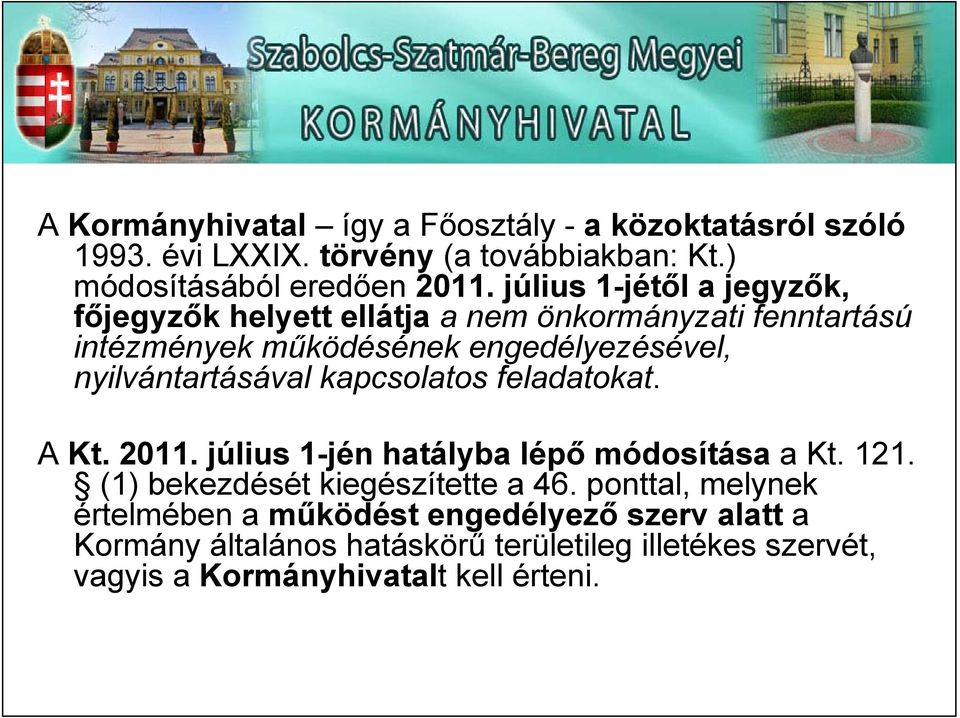 Szabolcs-Szatmár-Bereg Megyei
KORMÁNYHIVATAL

A Kormányhivatal – így a Főosztály - a közoktatásról szóló 1993. évi LXXIX. törvény (a továbbiakban: Kt.) módosításából eredően 2011. július 1-jétől a jegyzők, főjegyzők helyett ellátja a nem önkormányzati fenntartású intézmények működésének engedélyezésével, nyilvántartásával kapcsolatos feladatokat.

A Kt. 2011. július 1-jén hatályba lépő módosítása a Kt. 121. § (1) bekezdését kiegészítette a 46. ponttal, melynek értelmében a működést engedélyező szerv alatt a Kormány általános hatáskörű területileg illetékes szervét, vagyis a Kormányhivatalt kell érteni.